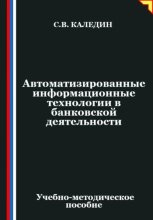 С.В. КАЛЕДИН

Автоматизированные информационные технологии в банковской деятельности

Учебно-методическое пособие